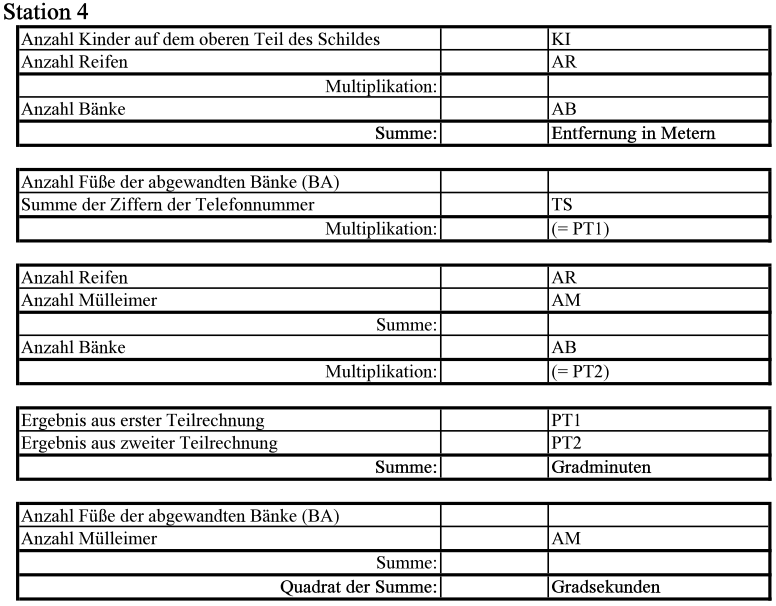 Station 4

| | | |
|---|---|---|
| Anzahl Kinder auf dem oberen Teil des Schildes | | KI |
| Anzahl Reifen | | AR |
| Multiplikation: | | |
| Anzahl Bänke | | AB |
| Summe: | | Entfernung in Metern |

| | | |
|---|---|---|
| Anzahl Füße der abgewandten Bänke (BA) | | |
| Summe der Ziffern der Telefonnummer | | TS |
| Multiplikation: | | (= PT1) |

| | | |
|---|---|---|
| Anzahl Reifen | | AR |
| Anzahl Mülleimer | | AM |
| Summe: | | |
| Anzahl Bänke | | AB |
| Multiplikation: | | (= PT2) |

| | | |
|---|---|---|
| Ergebnis aus erster Teilrechnung | | PT1 |
| Ergebnis aus zweiter Teilrechnung | | PT2 |
| Summe: | | Gradminuten |

| | | |
|---|---|---|
| Anzahl Füße der abgewandten Bänke (BA) | | |
| Anzahl Mülleimer | | AM |
| Summe: | | |
| Quadrat der Summe: | | Gradsekunden |